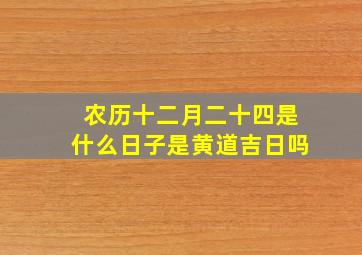 农历十二月二十四是什么日子是黄道吉日吗